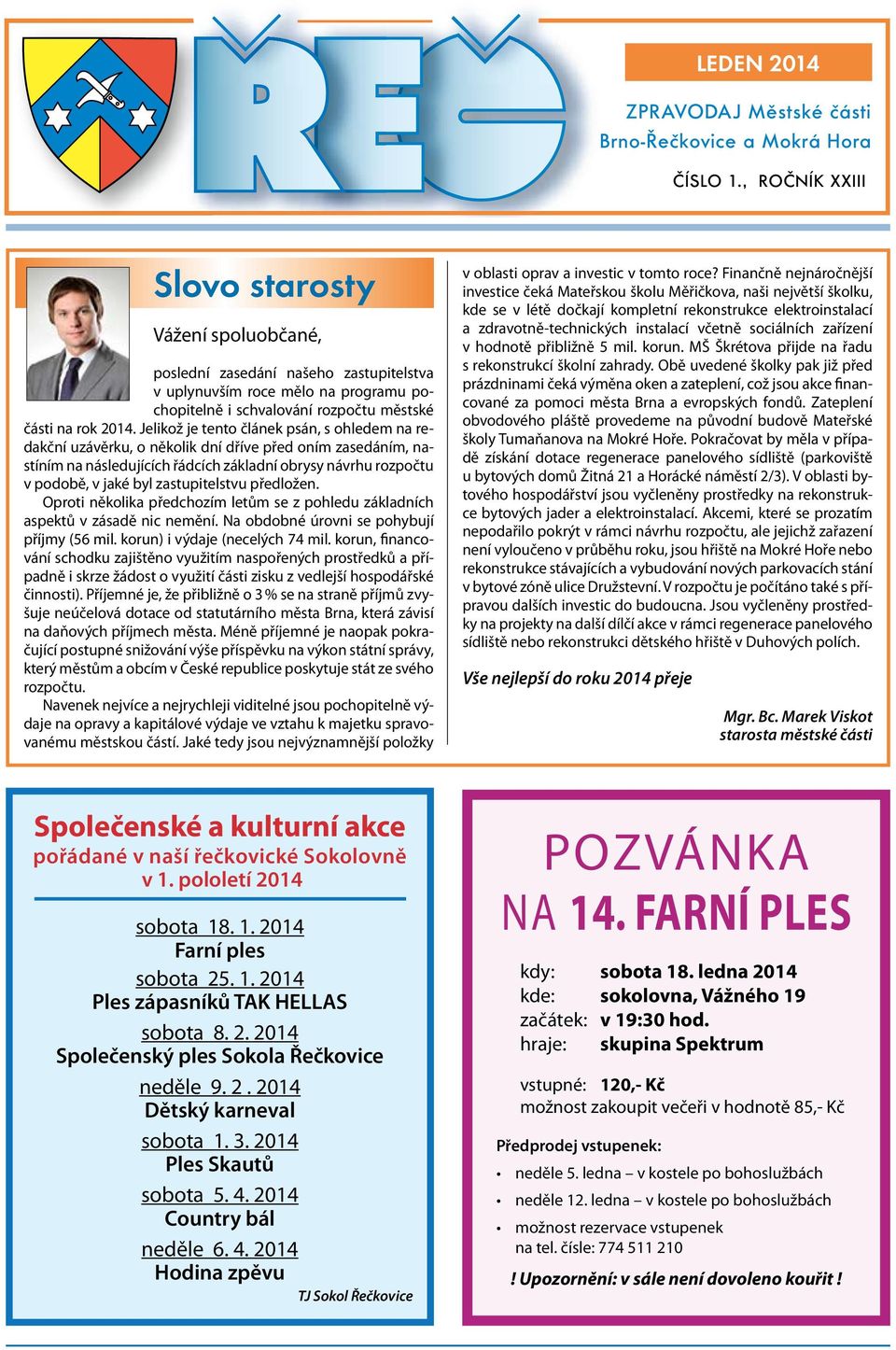 ŘEČ

LEDEN 2014

ZPRAVODAJ Městské části Brno-Řečkovice a Mokrá Hora

ČÍSLO 1., ROČNÍK XXIII

Slovo starosty

Vážení spoluobčané,

poslední zasedání našeho zastupitelstva v uplynuvším roce mělo na programu pochopitelně i schvalování rozpočtu městské části na rok 2014. Jelikož je tento článek psán, s ohledem na redakční uzávěrku, o několik dní dříve před oním zasedáním, nastíním na následujících řádcích základní obrysy návrhu rozpočtu v podobě, v jaké byl zastupitelstvu předložen.

Oproti několika předchozím letům se z pohledu základních aspektů v zásadě nic nemění. Na obdobné úrovni se pohybují příjmy (56 mil. korun) i výdaje (necelých 74 mil. korun, financování schodku zajištěno využitím naspořených prostředků a případně i skrze žádost o využití části zisku z vedlejší hospodářské činnosti). Příjemné je, že přibližně o 3 % se na straně příjmů zvyšuje neúčelová dotace od statutárního města Brna, která závisí na daňových příjmech města. Méně příjemné je naopak pokračující postupné snižování výše příspěvku na výkon státní správy, který městům a obcím v České republice poskytuje stát ze svého rozpočtu.

Navenek nejvíce a nejrychleji viditelné jsou pochopitelně výdaje na opravy a kapitálové výdaje ve vztahu k majetku spravovanému městskou částí. Jaké tedy jsou nejvýznamnější položky v oblasti oprav a investic v tomto roce? Finančně nejnáročnější investice čeká Mateřskou školu Měřičkova, naši největší školku, kde se v létě dočkají kompletní rekonstrukce elektroinstalací a zdravotně-technických instalací včetně sociálních zařízení v hodnotě přibližně 5 mil. korun. MŠ Škrétova přijde na řadu s rekonstrukcí školní zahrady. Obě uvedené školky pak již před prázdninami čeká výměna oken a zateplení, což jsou akce financované za pomoci města Brna a evropských fondů. Zateplení obvodového pláště provedeme na původní budově Mateřské školy Tumaňanova na Mokré Hoře. Pokračovat by měla v případě získání dotace regenerace panelového sídliště (parkoviště u bytových domů Žitná 21 a Horácké náměstí 2/3). V oblasti bytového hospodářství jsou vyčleněny prostředky na rekonstrukce bytových jader a elektroinstalací. Akcemi, které se prozatím nepodařilo pokrýt v rámci návrhu rozpočtu, ale jejichž zařazení není vyloučeno v průběhu roku, jsou hřiště na Mokré Hoře nebo rekonstrukce stávajících a vybudování nových parkovacích stání v bytové zóně ulice Družstevní. V rozpočtu je počítáno také s přípravou dalších investic do budoucna. Jsou vyčleněny prostředky na projekty na další dílčí akce v rámci regenerace panelového sídliště nebo rekonstrukci dětského hřiště v Duhových polích.

Vše nejlepší do roku 2014 přeje

Mgr. Bc. Marek Viskot
starosta městské části

Společenské a kulturní akce
pořádané v naší řečkovické Sokolovně
v 1. pololetí 2014

sobota 18. 1. 2014
Farní ples
sobota 25. 1. 2014
Ples zápasníků TAK HELLAS
sobota 8. 2. 2014
Společenský ples Sokola Řečkovice
neděle 9. 2 . 2014
Dětský karneval
sobota 1. 3. 2014
Ples Skautů
sobota 5. 4. 2014
Country bál
neděle 6. 4. 2014
Hodina zpěvu

TJ Sokol Řečkovice

POZVÁNKA
NA 14. FARNÍ PLES

kdy: sobota 18. ledna 2014
kde: sokolovna, Vážného 19
začátek: v 19:30 hod.
hraje: skupina Spektrum

vstupné: 120,- Kč
možnost zakoupit večeři v hodnotě 85,- Kč

Předprodej vstupenek:
• neděle 5. ledna – v kostele po bohoslužbách
• neděle 12. ledna – v kostele po bohoslužbách
• možnost rezervace vstupenek na tel. čísle: 774 511 210

! Upozornění: v sále není dovoleno kouřit !